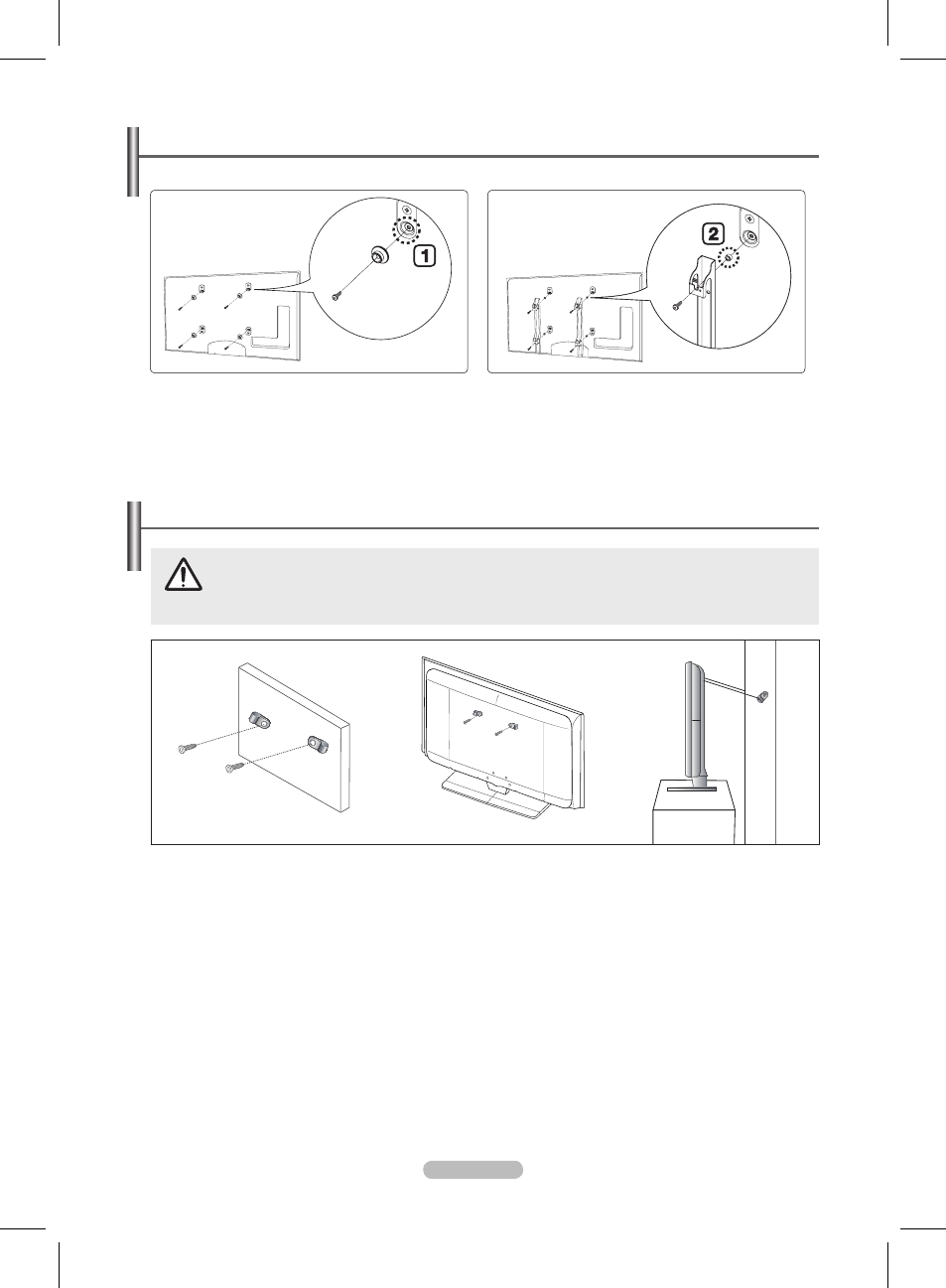 1

2